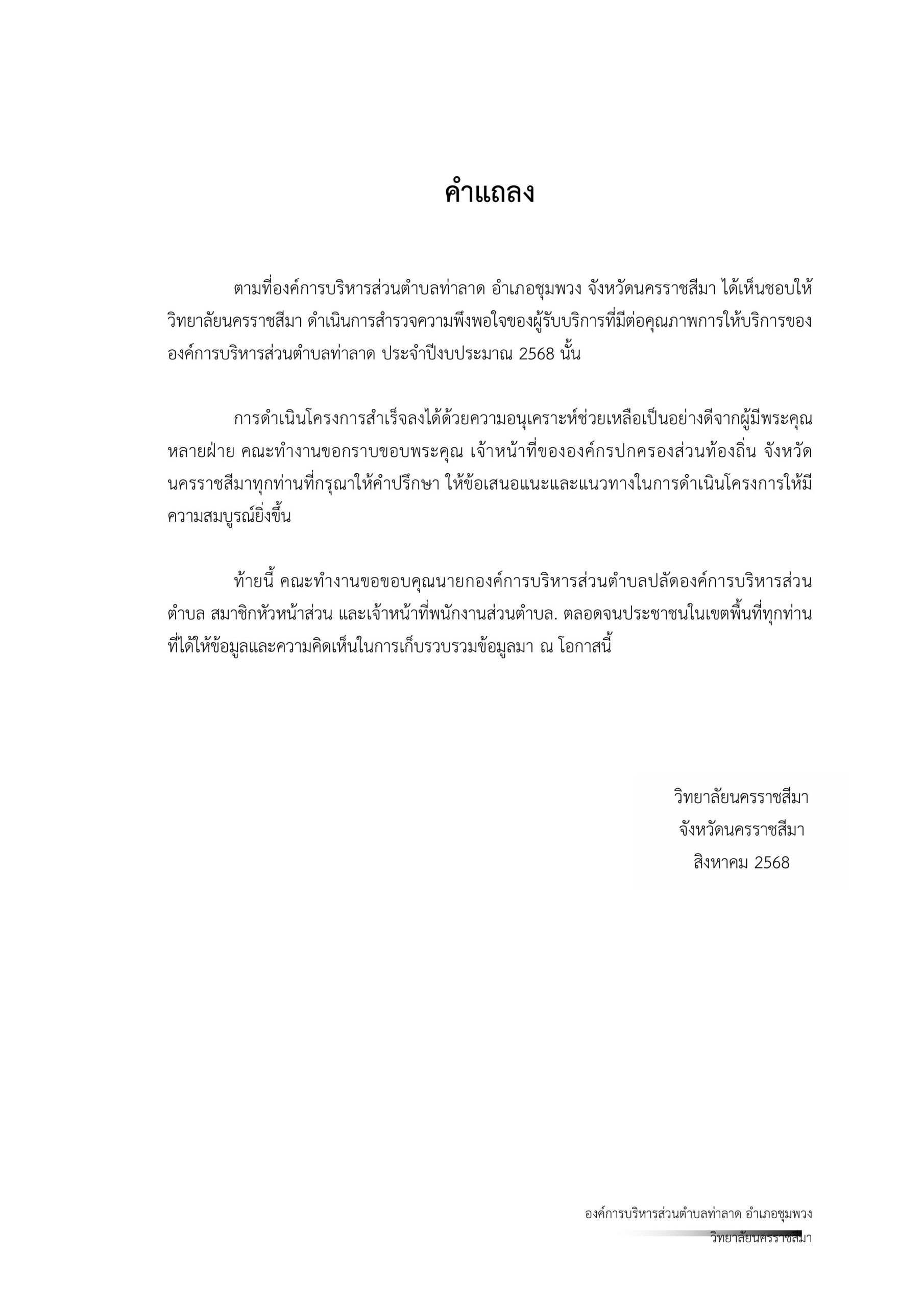 คำแถลง

ตามที่องค์การบริหารส่วนตำบลท่าลาด อำเภอชุมพวง จังหวัดนครราชสีมา ได้เห็นชอบให้วิทยาลัยนครราชสีมา ดำเนินการสำรวจความพึงพอใจของผู้รับบริการที่มีต่อคุณภาพการให้บริการขององค์การบริหารส่วนตำบลท่าลาด ประจำปีงบประมาณ 2568 นั้น

การดำเนินโครงการสำเร็จลงได้ด้วยความอนุเคราะห์ช่วยเหลือเป็นอย่างดีจากผู้มีพระคุณหลายฝ่าย คณะทำงานขอกราบขอบพระคุณ เจ้าหน้าที่ขององค์กรปกครองส่วนท้องถิ่น จังหวัดนครราชสีมาทุกท่านที่กรุณาให้คำปรึกษา ให้ข้อเสนอแนะและแนวทางในการดำเนินโครงการให้มีความสมบูรณ์ยิ่งขึ้น

ท้ายนี้ คณะทำงานขอขอบคุณนายกองค์การบริหารส่วนตำบลปลัดองค์การบริหารส่วนตำบล สมาชิกหัวหน้าส่วน และเจ้าหน้าที่พนักงานส่วนตำบล. ตลอดจนประชาชนในเขตพื้นที่ทุกท่านที่ได้ให้ข้อมูลและความคิดเห็นในการเก็บรวบรวมข้อมูลมา ณ โอกาสนี้

วิทยาลัยนครราชสีมา
จังหวัดนครราชสีมา
สิงหาคม 2568

องค์การบริหารส่วนตำบลท่าลาด อำเภอชุมพวง
วิทยาลัยนครราชสีมา